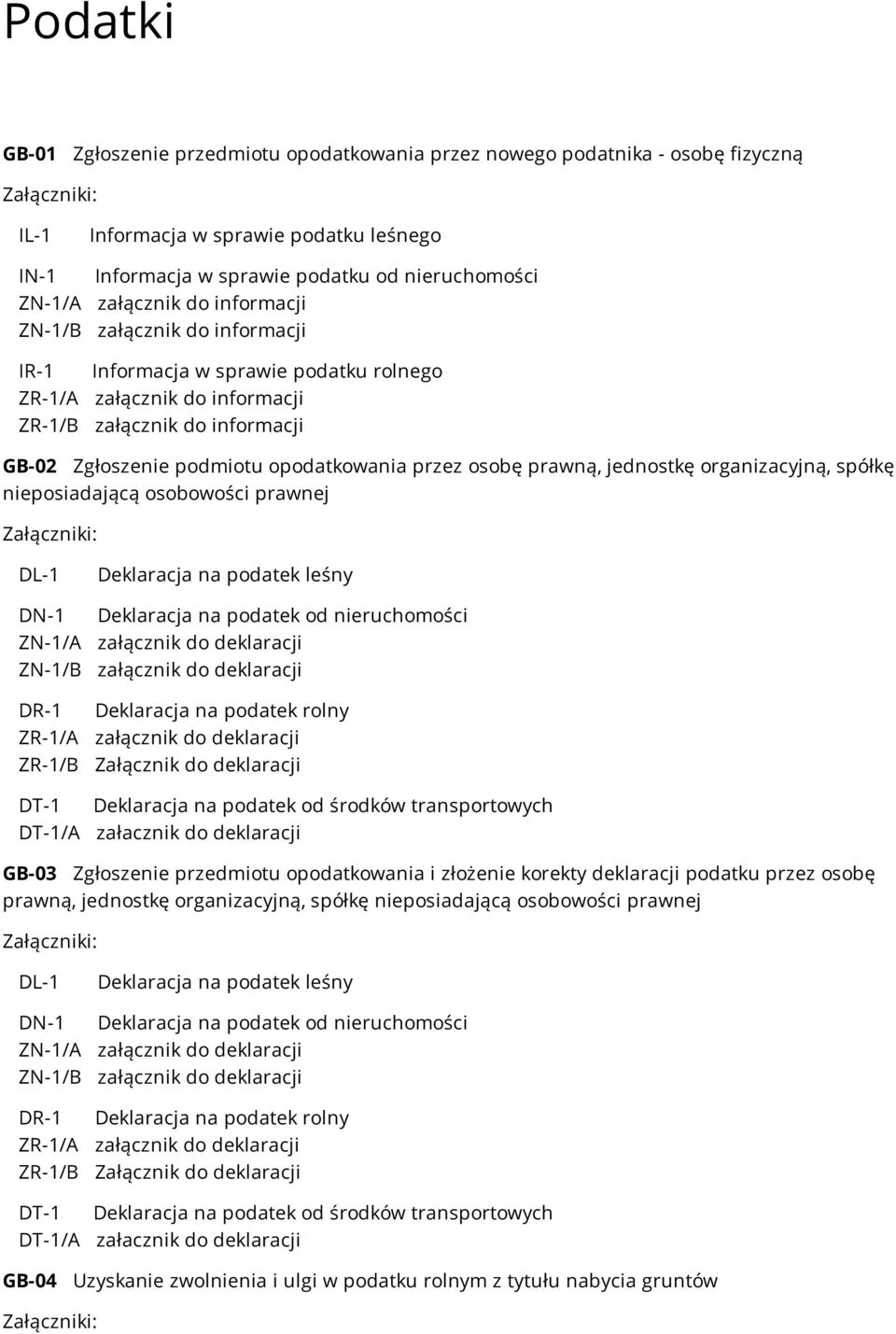 Podatki

GB-01 Zgłoszenie przedmiotu opodatkowania przez nowego podatnika - osobę fizyczną

Załączniki:

IL-1 Informacja w sprawie podatku leśnego

IN-1 Informacja w sprawie podatku od nieruchomości
ZN-1/A załącznik do informacji
ZN-1/B załącznik do informacji

IR-1 Informacja w sprawie podatku rolnego
ZR-1/A załącznik do informacji
ZR-1/B załącznik do informacji

GB-02 Zgłoszenie podmiotu opodatkowania przez osobę prawną, jednostkę organizacyjną, spółkę nieposiadającą osobowości prawnej

Załączniki:

DL-1 Deklaracja na podatek leśny

DN-1 Deklaracja na podatek od nieruchomości
ZN-1/A załącznik do deklaracji
ZN-1/B załącznik do deklaracji

DR-1 Deklaracja na podatek rolny
ZR-1/A załącznik do deklaracji
ZR-1/B Załącznik do deklaracji

DT-1 Deklaracja na podatek od środków transportowych
DT-1/A załacznik do deklaracji

GB-03 Zgłoszenie przedmiotu opodatkowania i złożenie korekty deklaracji podatku przez osobę prawną, jednostkę organizacyjną, spółkę nieposiadającą osobowości prawnej

Załączniki:

DL-1 Deklaracja na podatek leśny

DN-1 Deklaracja na podatek od nieruchomości
ZN-1/A załącznik do deklaracji
ZN-1/B załącznik do deklaracji

DR-1 Deklaracja na podatek rolny
ZR-1/A załącznik do deklaracji
ZR-1/B Załącznik do deklaracji

DT-1 Deklaracja na podatek od środków transportowych
DT-1/A załacznik do deklaracji

GB-04 Uzyskanie zwolnienia i ulgi w podatku rolnym z tytułu nabycia gruntów

Załączniki: